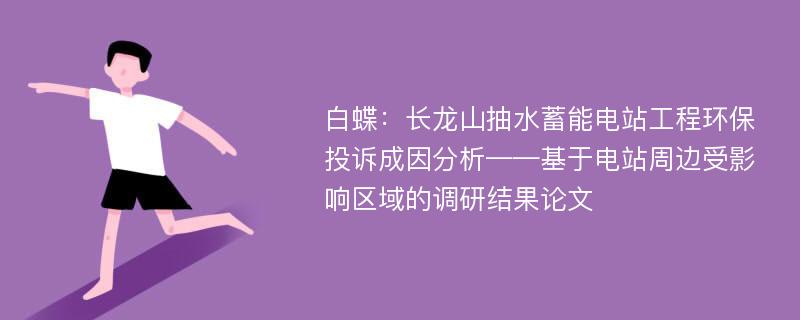 白蝶：长龙山抽水蓄能电站工程环保投诉成因分析——基于电站周边受影响区域的调研结果论文